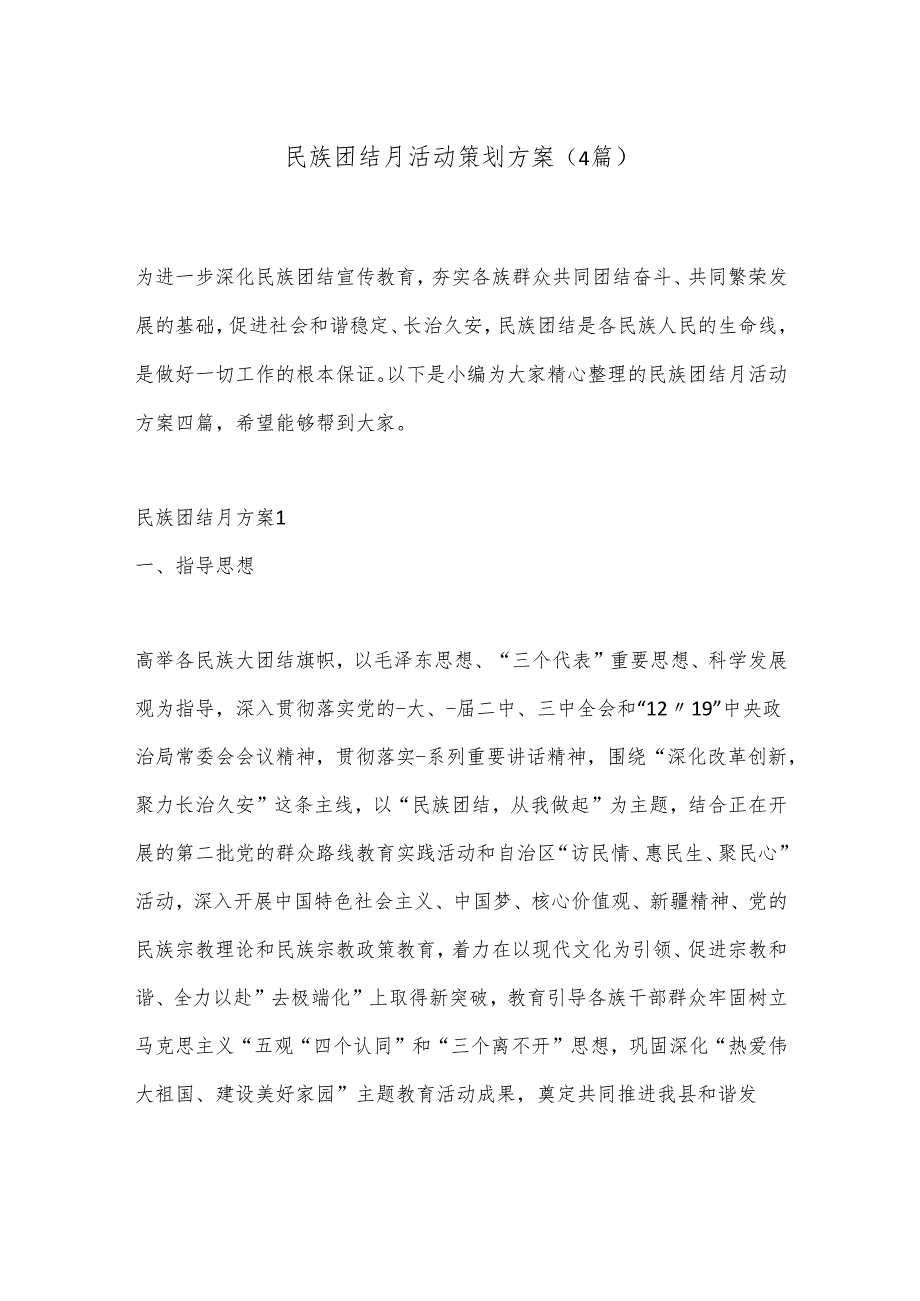 民族团结月活动策划方案（4篇）

为进一步深化民族团结宣传教育，夯实各族群众共同团结奋斗、共同繁荣发展的基础，促进社会和谐稳定、长治久安，民族团结是各民族人民的生命线，是做好一切工作的根本保证。以下是小编为大家精心整理的民族团结月活动方案四篇，希望能够帮到大家。

民族团结月方案1

一、指导思想

高举各民族大团结旗帜，以毛泽东思想、“三个代表”重要思想、科学发展观为指导，深入贯彻落实党的-大、-届二中、三中全会和“12〃19”中央政治局常委会会议精神，贯彻落实-系列重要讲话精神，围绕“深化改革创新，聚力长治久安”这条主线，以“民族团结，从我做起”为主题，结合正在开展的第二批党的群众路线教育实践活动和自治区“访民情、惠民生、聚民心”活动，深入开展中国特色社会主义、中国梦、核心价值观、新疆精神、党的民族宗教理论和民族宗教政策教育，着力在以现代文化为引领、促进宗教和谐、全力以赴”去极端化”上取得新突破，教育引导各族干部群众牢固树立马克思主义“五观“四个认同”和“三个离不开”思想，巩固深化“热爱伟大祖国、建设美好家园”主题教育活动成果，奠定共同推进我县和谐发